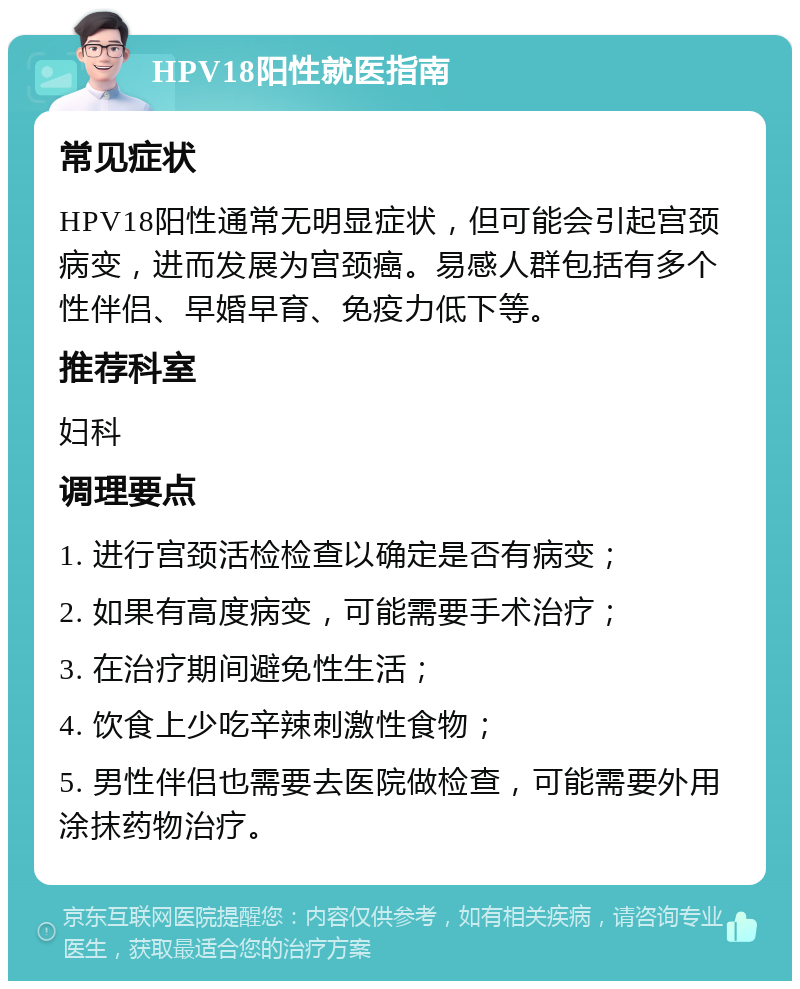 HPV18阳性就医指南

常见症状

HPV18阳性通常无明显症状，但可能会引起宫颈病变，进而发展为宫颈癌。易感人群包括有多个性伴侣、早婚早育、免疫力低下等。

推荐科室

妇科

调理要点

1. 进行宫颈活检检查以确定是否有病变；

2. 如果有高度病变，可能需要手术治疗；

3. 在治疗期间避免性生活；

4. 饮食上少吃辛辣刺激性食物；

5. 男性伴侣也需要去医院做检查，可能需要外用涂抹药物治疗。

京东互联网医院提醒您：内容仅供参考，如有相关疾病，请咨询专业医生，获取最适合您的治疗方案